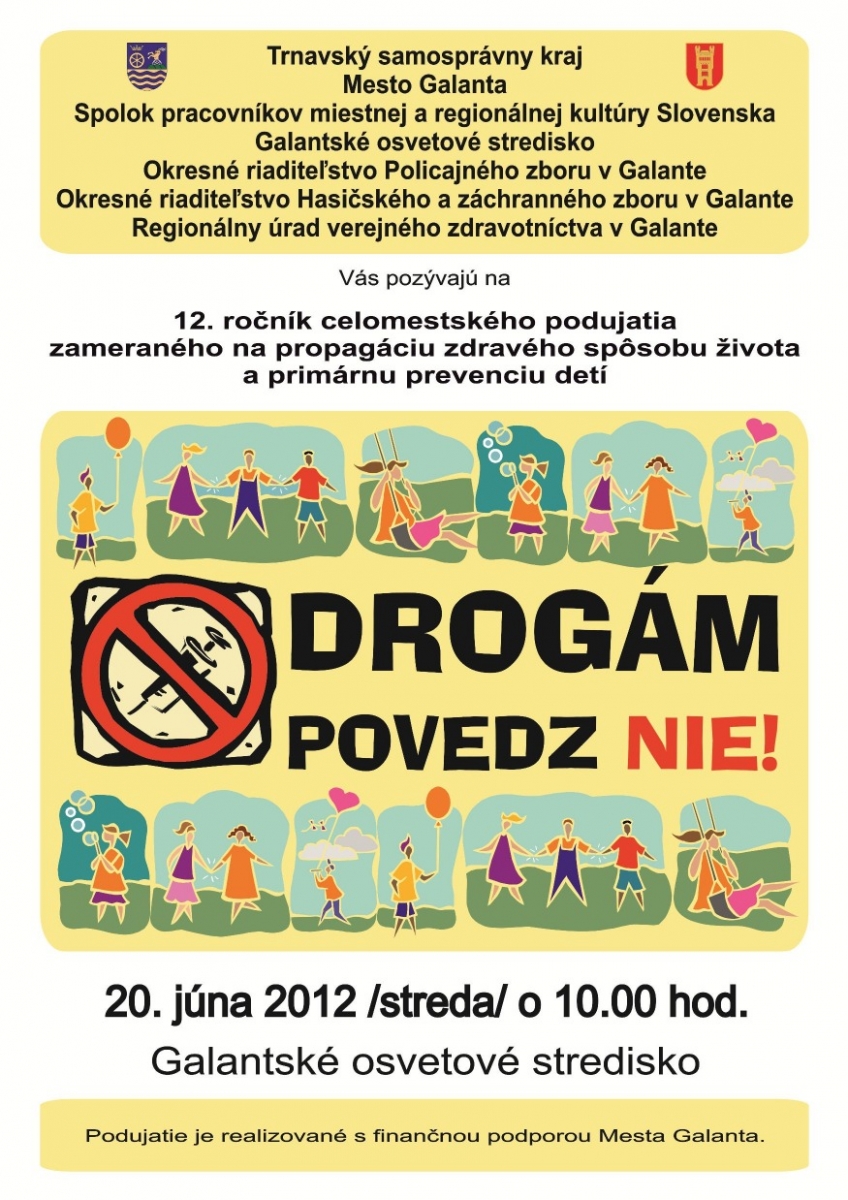 Trnavský samosprávny kraj
Mesto Galanta
Spolok pracovníkov miestnej a regionálnej kultúry Slovenska
Galantské osvetové stredisko
Okresné riaditeľstvo Policajného zboru v Galante
Okresné riaditeľstvo Hasičského a záchranného zboru v Galante
Regionálny úrad verejného zdravotníctva v Galante

Vás pozývajú na

12. ročník celomestského podujatia
zameraného na propagáciu zdravého spôsobu života
a primárnu prevenciu detí

DROGÁM
POVEDZ NIE!

20. júna 2012 /streda/ o 10.00 hod.
Galantské osvetové stredisko

Podujatie je realizované s finančnou podporou Mesta Galanta.